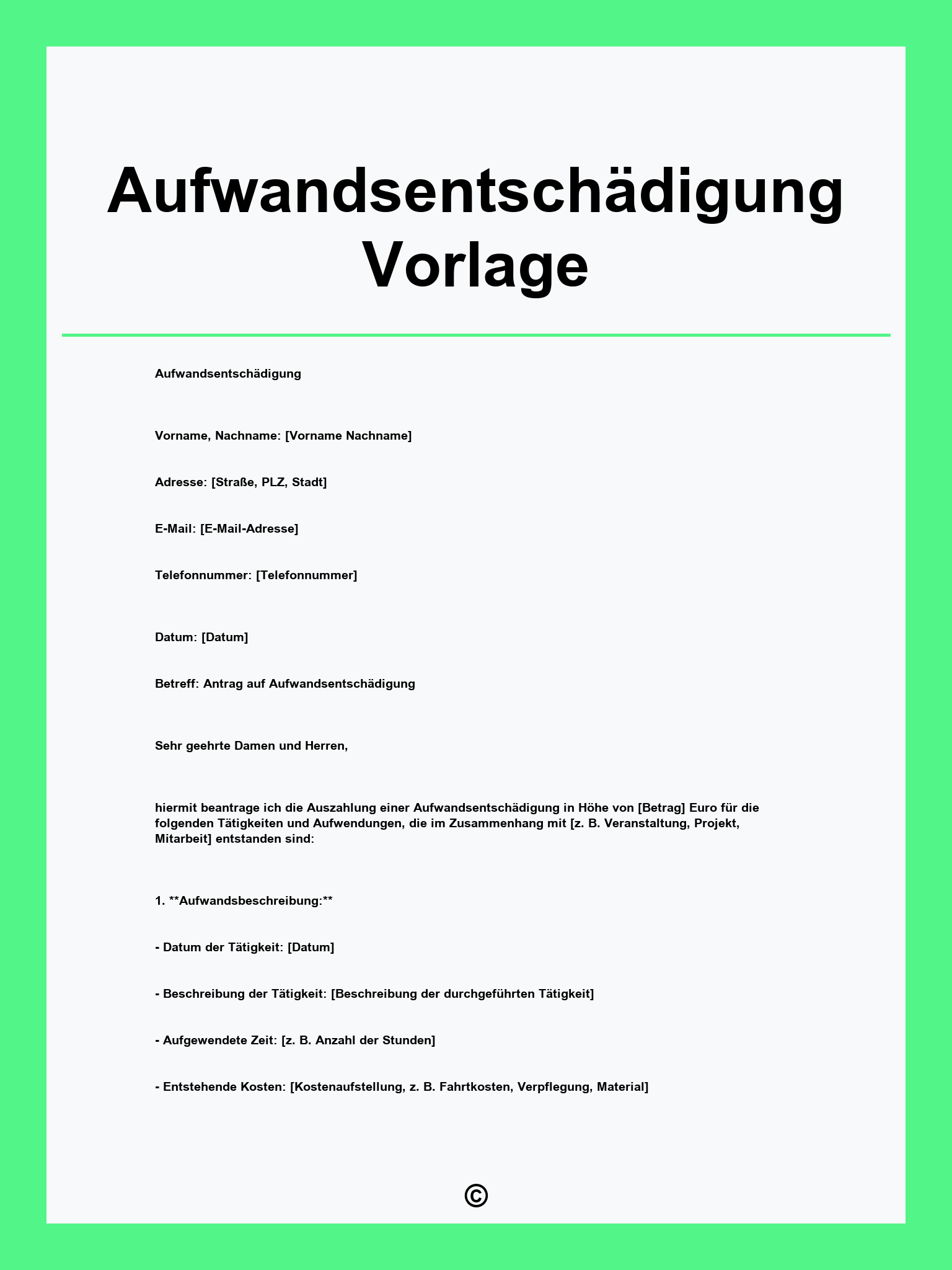 Aufwandsentschädigung Vorlage

Aufwandsentschädigung

Vorname, Nachname: [Vorname Nachname]

Adresse: [Straße, PLZ, Stadt]

E-Mail: [E-Mail-Adresse]

Telefonnummer: [Telefonnummer]

Datum: [Datum]

Betreff: Antrag auf Aufwandsentschädigung

Sehr geehrte Damen und Herren,

hiermit beantrage ich die Auszahlung einer Aufwandsentschädigung in Höhe von [Betrag] Euro für die folgenden Tätigkeiten und Aufwendungen, die im Zusammenhang mit [z. B. Veranstaltung, Projekt, Mitarbeit] entstanden sind:

1. **Aufwandsbeschreibung:**

- Datum der Tätigkeit: [Datum]

- Beschreibung der Tätigkeit: [Beschreibung der durchgeführten Tätigkeit]

- Aufgewendete Zeit: [z. B. Anzahl der Stunden]

- Entstehende Kosten: [Kostenaufstellung, z. B. Fahrtkosten, Verpflegung, Material]

©